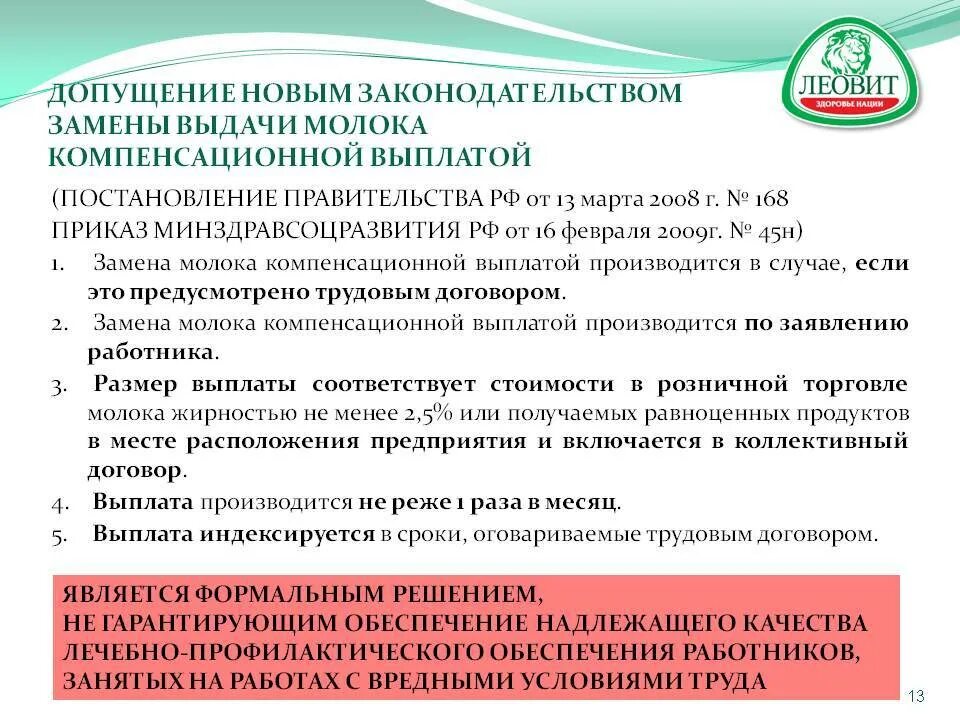 ЛЕОВИТ
ЗДОРОВЬЕ НАЦИИ

ДОПУЩЕНИЕ НОВЫМ ЗАКОНОДАТЕЛЬСТВОМ ЗАМЕНЫ ВЫДАЧИ МОЛОКА КОМПЕНСАЦИОННОЙ ВЫПЛАТОЙ

(ПОСТАНОВЛЕНИЕ ПРАВИТЕЛЬСТВА РФ от 13 марта 2008 г. № 168
ПРИКАЗ МИНЗДРАВСОЦРАЗВИТИЯ РФ от 16 февраля 2009г. № 45н)

1. Замена молока компенсационной выплатой производится в случае, если это предусмотрено трудовым договором.
2. Замена молока компенсационной выплатой производится по заявлению работника.
3. Размер выплаты соответствует стоимости в розничной торговле молока жирностью не менее 2,5% или получаемых равноценных продуктов в месте расположения предприятия и включается в коллективный договор.
4. Выплата производится не реже 1 раза в месяц.
5. Выплата индексируется в сроки, оговариваемые трудовым договором.

ЯВЛЯЕТСЯ ФОРМАЛЬНЫМ РЕШЕНИЕМ,
НЕ ГАРАНТИРУЮЩИМ ОБЕСПЕЧЕНИЕ НАДЛЕЖАЩЕГО КАЧЕСТВА ЛЕЧЕБНО-ПРОФИЛАКТИЧЕСКОГО ОБЕСПЕЧЕНИЯ РАБОТНИКОВ, ЗАНЯТЫХ НА РАБОТАХ С ВРЕДНЫМИ УСЛОВИЯМИ ТРУДА

13